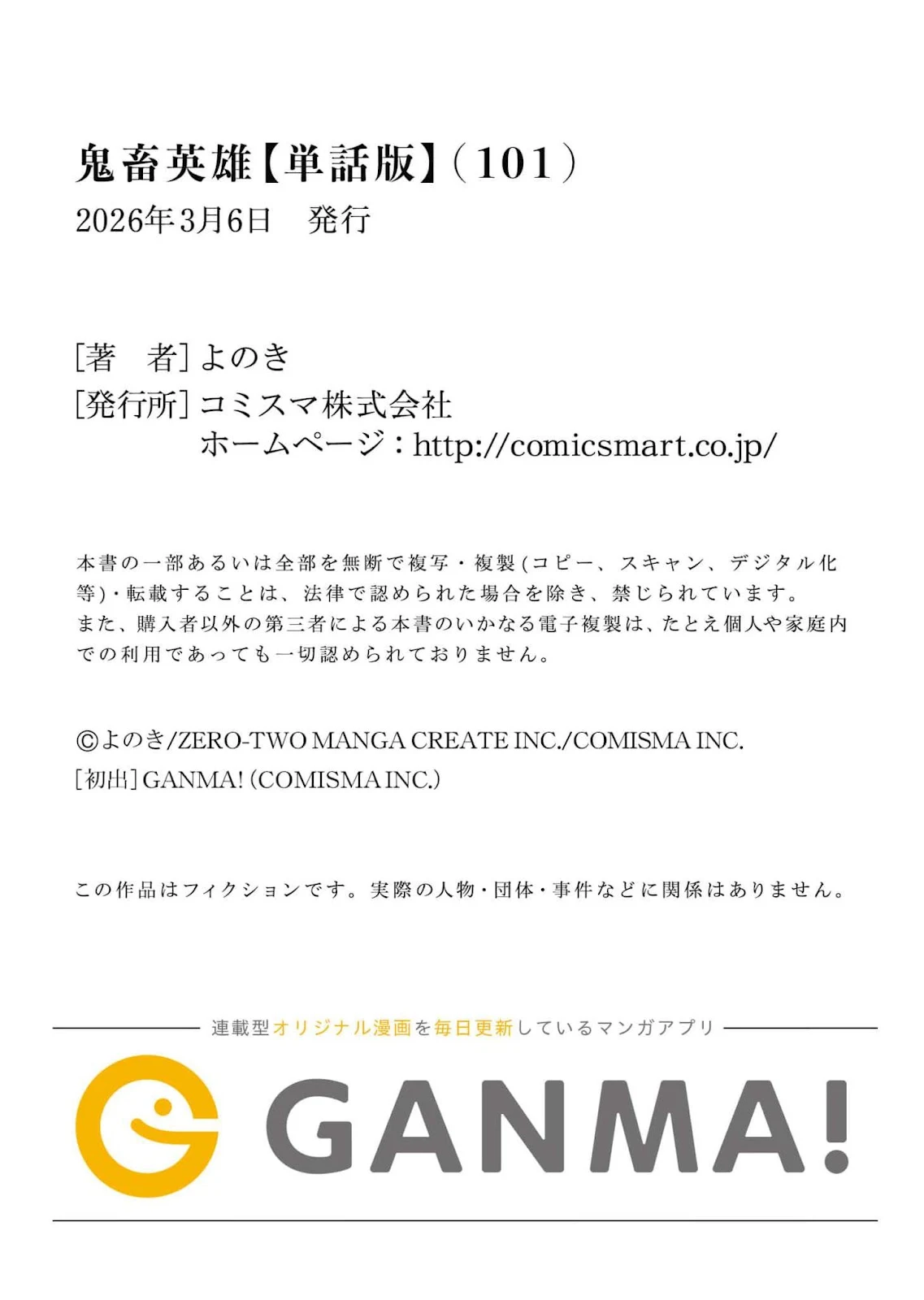 鬼畜英雄【単話版】(101)
2026年3月6日 発行

[著 者]よのき
[発行所]コミスマ株式会社
ホームページ:http://comicsmart.co.jp/

本書の一部あるいは全部を無断で複写・複製(コピー、スキャン、デジタル化等)・転載することは、法律で認められた場合を除き、禁じられています。
また、購入者以外の第三者による本書のいかなる電子複製は、たとえ個人や家庭内での利用であっても一切認められておりません。

©よのき/ZERO-TWO MANGA CREATE INC./COMISMA INC.
[初出]GANMA!(COMISMA INC.)

この作品はフィクションです。実際の人物・団体・事件などに関係はありません。

連載型オリジナル漫画を毎日更新しているマンガアプリ

GANMA!